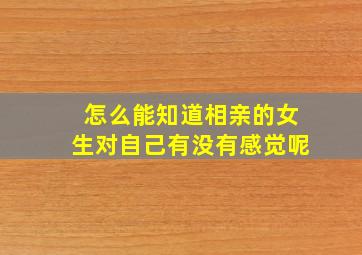 怎么能知道相亲的女生对自己有没有感觉呢